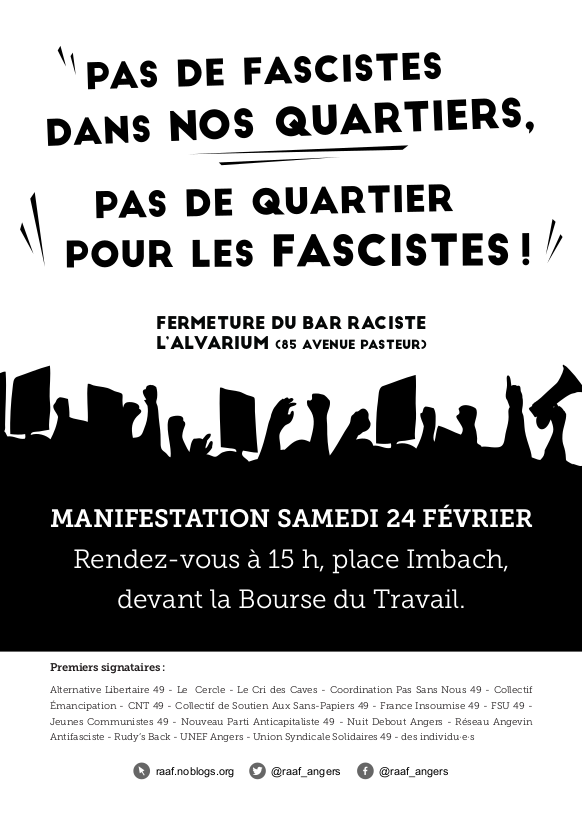 PAS DE FASCISTES DANS NOS QUARTIERS,

PAS DE QUARTIER POUR LES FASCISTES !

FERMETURE DU BAR RACISTE
L'ALVARIUM (85 AVENUE PASTEUR)

MANIFESTATION SAMEDI 24 FÉVRIER
Rendez-vous à 15 h, place Imbach,
devant la Bourse du Travail.

Premiers signataires :

Alternative Libertaire 49 - Le Cercle - Le Cri des Caves - Coordination Pas Sans Nous 49 - Collectif Émancipation - CNT 49 - Collectif de Soutien Aux Sans-Papiers 49 - France Insoumise 49 - FSU 49 - Jeunes Communistes 49 - Nouveau Parti Anticapitaliste 49 - Nuit Debout Angers - Réseau Angevin Antifasciste - Rudy's Back - UNEF Angers - Union Syndicale Solidaires 49 - des individu·e·s

raaf.noblogs.org @raaf_angers @raaf_angers